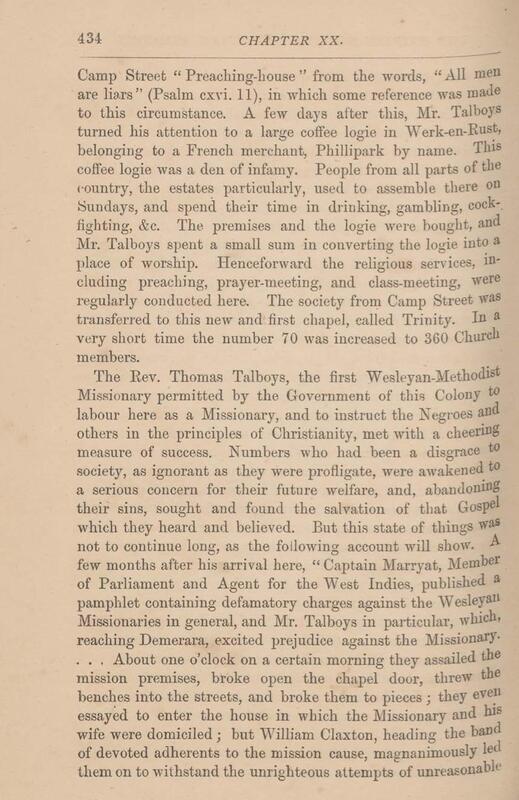 434 CHAPTER XX.

Camp Street "Preaching-house" from the words, "All men are liars" (Psalm cxvi. 11), in which some reference was made to this circumstance. A few days after this, Mr. Talboys turned his attention to a large coffee logie in Werk-en-Rust, belonging to a French merchant, Phillipark by name. This coffee logie was a den of infamy. People from all parts of the country, the estates particularly, used to assemble there on Sundays, and spend their time in drinking, gambling, cock-fighting, &c. The premises and the logie were bought, and Mr. Talboys spent a small sum in converting the logie into a place of worship. Henceforward the religious services, including preaching, prayer-meeting, and class-meeting, were regularly conducted here. The society from Camp Street was transferred to this new and first chapel, called Trinity. In a very short time the number 70 was increased to 360 Church members.

The Rev. Thomas Talboys, the first Wesleyan-Methodist Missionary permitted by the Government of this Colony to labour here as a Missionary, and to instruct the Negroes and others in the principles of Christianity, met with a cheering measure of success. Numbers who had been a disgrace to society, as ignorant as they were profligate, were awakened to a serious concern for their future welfare, and, abandoning their sins, sought and found the salvation of that Gospel which they heard and believed. But this state of things was not to continue long, as the following account will show. A few months after his arrival here, "Captain Marryat, Member of Parliament and Agent for the West Indies, published a pamphlet containing defamatory charges against the Wesleyan Missionaries in general, and Mr. Talboys in particular, which, reaching Demerara, excited prejudice against the Missionary. . . . About one o'clock on a certain morning they assailed the mission premises, broke open the chapel door, threw the benches into the streets, and broke them to pieces; they even essayed to enter the house in which the Missionary and his wife were domiciled; but William Claxton, heading the band of devoted adherents to the mission cause, magnanimously led them on to withstand the unrighteous attempts of unreasonable